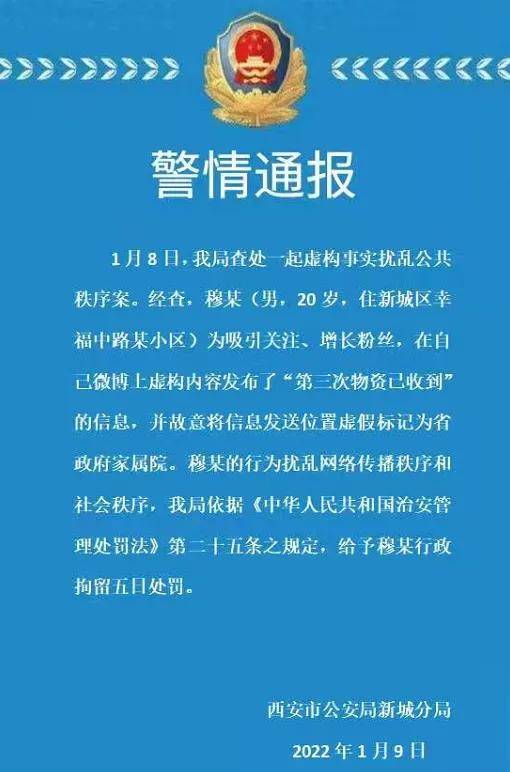 警情通报

1月8日，我局查处一起虚构事实扰乱公共秩序案。经查，穆某（男，20岁，住新城区幸福中路某小区）为吸引关注、增长粉丝，在自己微博上虚构内容发布了“第三次物资已收到”的信息，并故意将信息发送位置虚假标记为省政府家属院。穆某的行为扰乱网络传播秩序和社会秩序，我局依据《中华人民共和国治安管理处罚法》第二十五条之规定，给予穆某行政拘留五日处罚。

西安市公安局新城分局
2022年1月9日